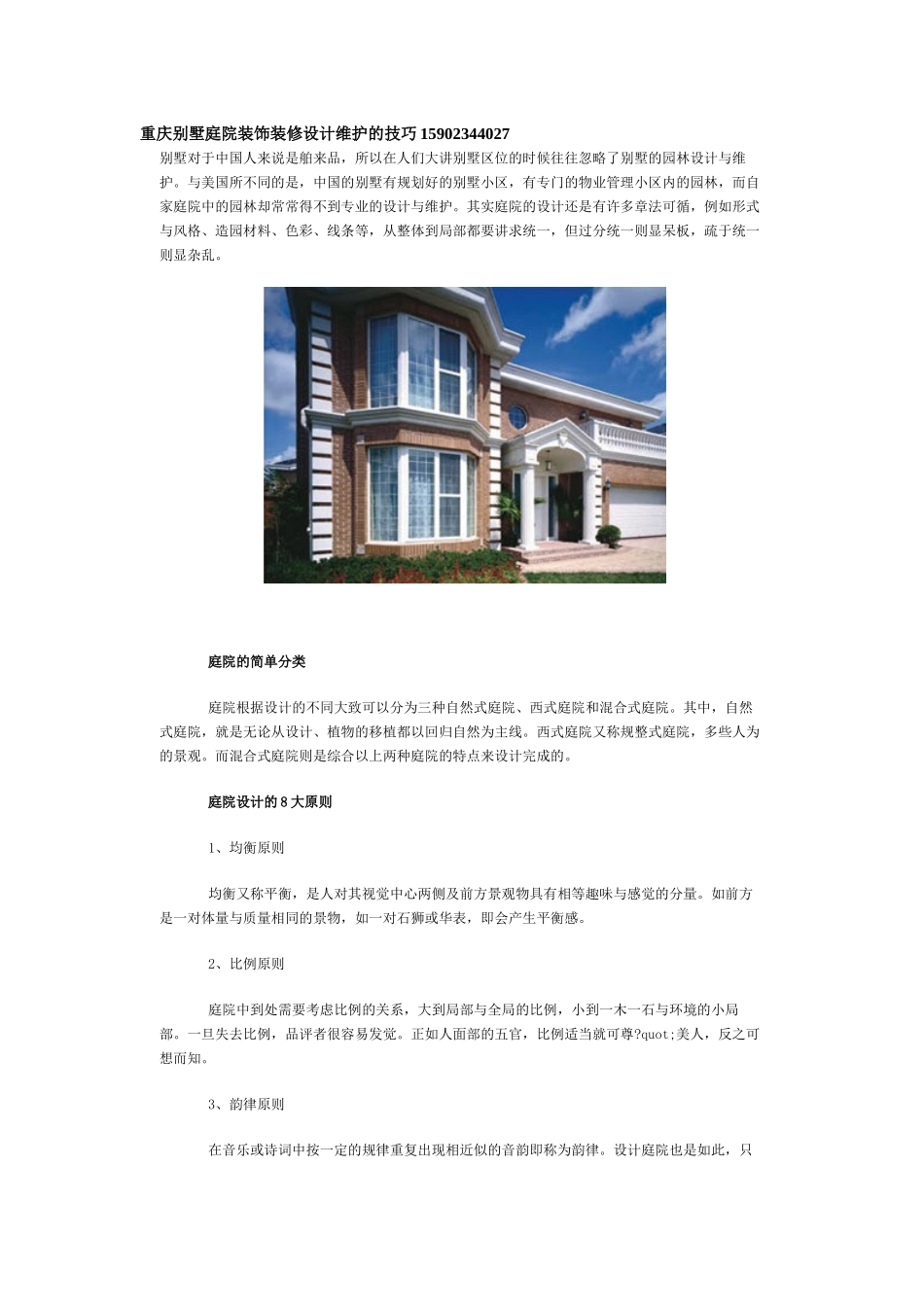 重庆别墅庭院装饰装修设计维护的技巧 15902344027

别墅对于中国人来说是舶来品，所以在人们大讲别墅区位的时候往往忽略了别墅的园林设计与维护。与美国所不同的是，中国的别墅有规划好的别墅小区，有专门的物业管理小区内的园林，而自家庭院中的园林却常常得不到专业的设计与维护。其实庭院的设计还是有许多章法可循，例如形式与风格、造园材料、色彩、线条等，从整体到局部都要讲求统一，但过分统一则显呆板，疏于统一则显杂乱。

庭院的简单分类

庭院根据设计的不同大致可以分为三种自然式庭院、西式庭院和混合式庭院。其中，自然式庭院，就是无论从设计、植物的移植都以回归自然为主线。西式庭院又称规整式庭院，多些人为的景观。而混合式庭院则是综合以上两种庭院的特点来设计完成的。

庭院设计的 8 大原则

1、均衡原则

均衡又称平衡，是人对其视觉中心两侧及前方景观物具有相等趣味与感觉的分量。如前方是一对体量与质量相同的景物，如一对石狮或华表，即会产生平衡感。

2、比例原则

庭院中到处需要考虑比例的关系，大到局部与全局的比例，小到一木一石与环境的小局部。一旦失去比例，品评者很容易发觉。正如人面部的五官，比例适当就可尊?quot;美人，反之可想而知。

3、韵律原则

在音乐或诗词中按一定的规律重复出现相近似的音韵即称为韵律。设计庭院也是如此，只